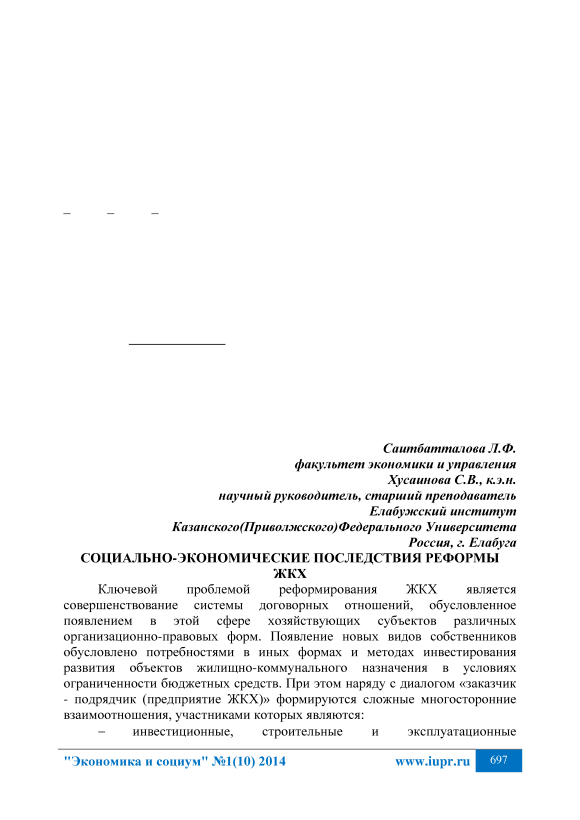 – – –

Саитбатталова Л.Ф.
факультет экономики и управления
Хусаинова С.В., к.э.н.
научный руководитель, старший преподаватель
Елабужский институт
Казанского(Приволжского)Федерального Университета
Россия, г. Елабуга

СОЦИАЛЬНО-ЭКОНОМИЧЕСКИЕ ПОСЛЕДСТВИЯ РЕФОРМЫ ЖКХ

Ключевой проблемой реформирования ЖКХ является совершенствование системы договорных отношений, обусловленное появлением в этой сфере хозяйствующих субъектов различных организационно-правовых форм. Появление новых видов собственников обусловлено потребностями в иных формах и методах инвестирования развития объектов жилищно-коммунального назначения в условиях ограниченности бюджетных средств. При этом наряду с диалогом «заказчик - подрядчик (предприятие ЖКХ)» формируются сложные многосторонние взаимоотношения, участниками которых являются:

– инвестиционные, строительные и эксплуатационные

"Экономика и социум" №1(10) 2014 www.iupr.ru 697